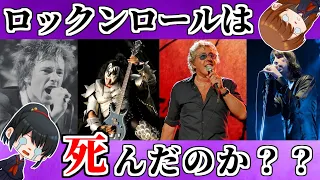 ロックンロールは

死んだのか？？